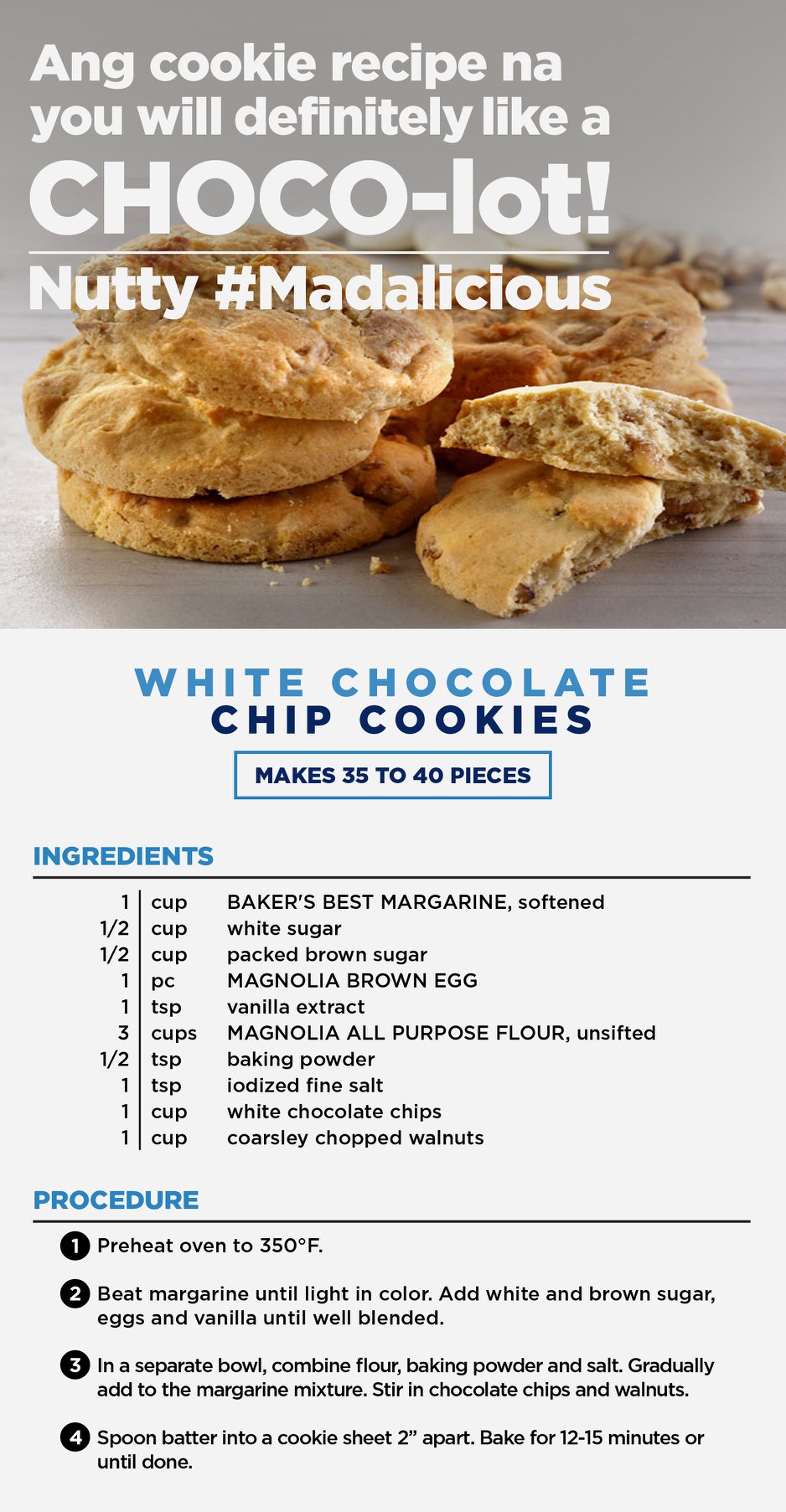 Ang cookie recipe na you will definitely like a

CHOCO-lot!

Nutty #Madalicious

WHITE CHOCOLATE
CHIP COOKIES

MAKES 35 TO 40 PIECES

INGREDIENTS

1 cup BAKER'S BEST MARGARINE, softened
1/2 cup white sugar
1/2 cup packed brown sugar
1 pc MAGNOLIA BROWN EGG
1 tsp vanilla extract
3 cups MAGNOLIA ALL PURPOSE FLOUR, unsifted
1/2 tsp baking powder
1 tsp iodized fine salt
1 cup white chocolate chips
1 cup coarsley chopped walnuts

PROCEDURE

1 Preheat oven to 350°F.

2 Beat margarine until light in color. Add white and brown sugar, eggs and vanilla until well blended.

3 In a separate bowl, combine flour, baking powder and salt. Gradually add to the margarine mixture. Stir in chocolate chips and walnuts.

4 Spoon batter into a cookie sheet 2" apart. Bake for 12-15 minutes or until done.